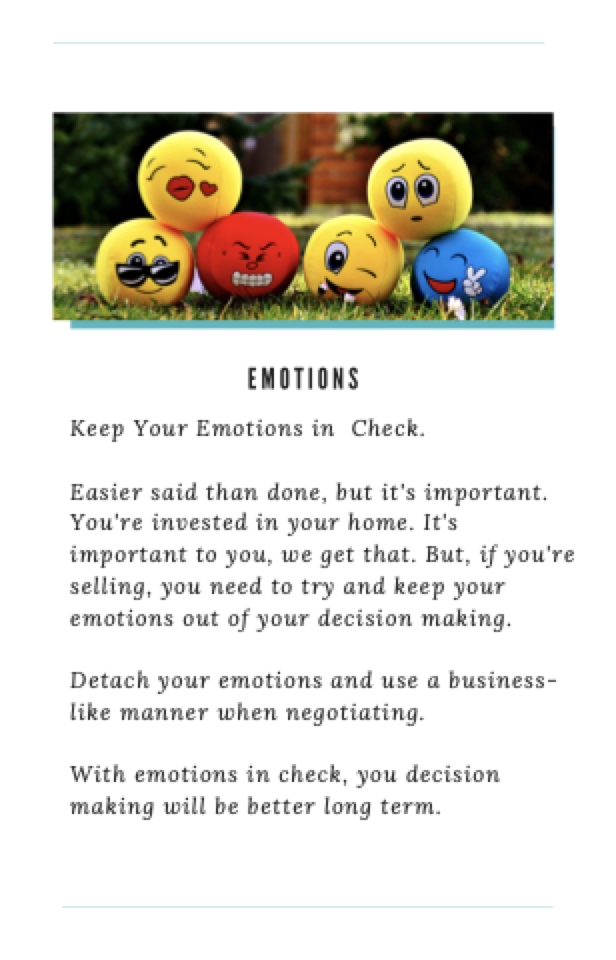 EMOTIONS

Keep Your Emotions in  Check.

Easier said than done, but it's important. You're invested in your home. It's important to you, we get that. But, if you're selling, you need to try and keep your emotions out of your decision making.

Detach your emotions and use a business-like manner when negotiating.

With emotions in check, you decision making will be better long term.